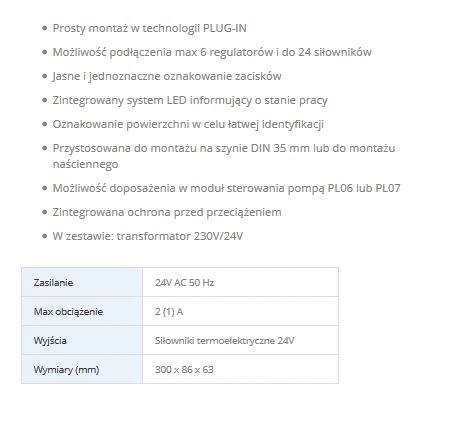 - Prosty montaż w technologii PLUG-IN
- Możliwość podłączenia max 6 regulatorów i do 24 siłowników
- Jasne i jednoznaczne oznakowanie zacisków
- Zintegrowany system LED informujący o stanie pracy
- Oznakowanie powierzchni w celu łatwej identyfikacji
- Przystosowana do montażu na szynie DIN 35 mm lub do montażu naściennego
- Możliwość doposażenia w moduł sterowania pompą PL06 lub PL07
- Zintegrowana ochrona przed przeciążeniem
- W zestawie: transformator 230V/24V

| Zasilanie | 24V AC 50 Hz |
|---|---|
| Max obciążenie | 2 (1) A |
| Wyjścia | Siłowniki termoelektryczne 24V |
| Wymiary (mm) | 300 x 86 x 63 |